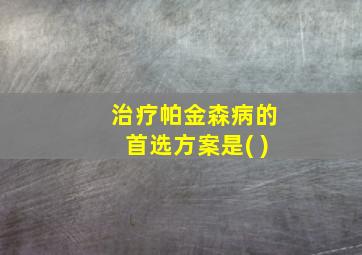 治疗帕金森病的首选方案是( )